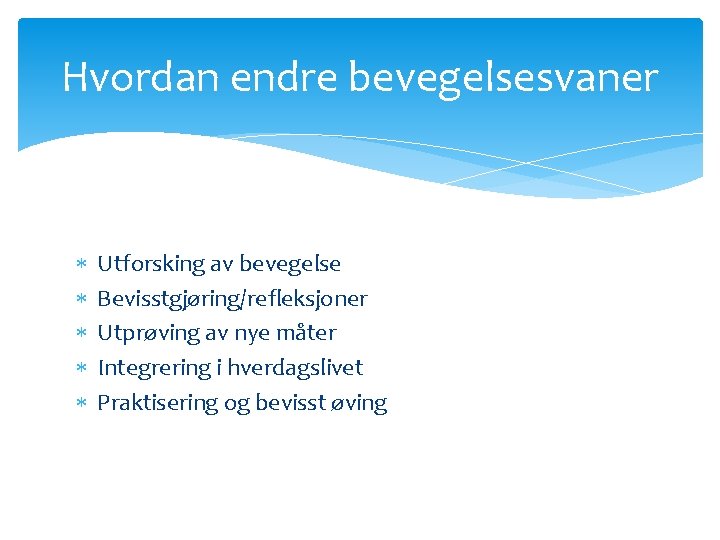 Hvordan endre bevegelsesvaner

* Utforsking av bevegelse
* Bevisstgjøring/refleksjoner
* Utprøving av nye måter
* Integrering i hverdagslivet
* Praktisering og bevisst øving